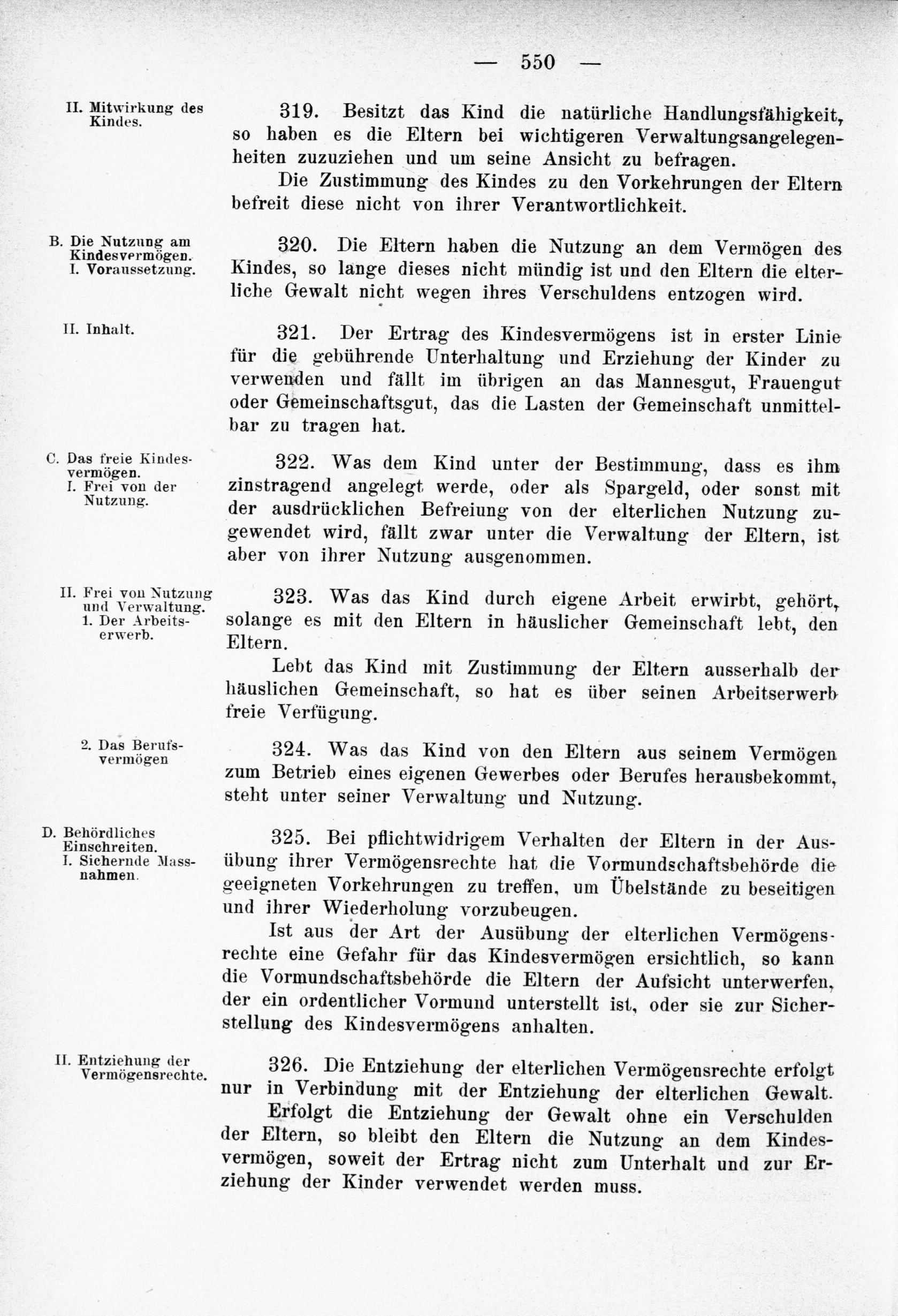 — 550 —

II. Mitwirkung des Kindes.

319. Besitzt das Kind die natürliche Handlungsfähigkeit, so haben es die Eltern bei wichtigeren Verwaltungsangelegenheiten zuzuziehen und um seine Ansicht zu befragen.

Die Zustimmung des Kindes zu den Vorkehrungen der Eltern befreit diese nicht von ihrer Verantwortlichkeit.

B. Die Nutzung am Kindesvermögen. I. Voraussetzung.

320. Die Eltern haben die Nutzung an dem Vermögen des Kindes, so lange dieses nicht mündig ist und den Eltern die elterliche Gewalt nicht wegen ihres Verschuldens entzogen wird.

II. Inhalt.

321. Der Ertrag des Kindesvermögens ist in erster Linie für die gebührende Unterhaltung und Erziehung der Kinder zu verwenden und fällt im übrigen an das Mannesgut, Frauengut oder Gemeinschaftsgut, das die Lasten der Gemeinschaft unmittelbar zu tragen hat.

C. Das freie Kindesvermögen. I. Frei von der Nutzung.

322. Was dem Kind unter der Bestimmung, dass es ihm zinstragend angelegt werde, oder als Spargeld, oder sonst mit der ausdrücklichen Befreiung von der elterlichen Nutzung zugewendet wird, fällt zwar unter die Verwaltung der Eltern, ist aber von ihrer Nutzung ausgenommen.

II. Frei von Nutzung und Verwaltung. 1. Der Arbeitserwerb.

323. Was das Kind durch eigene Arbeit erwirbt, gehört, solange es mit den Eltern in häuslicher Gemeinschaft lebt, den Eltern.

Lebt das Kind mit Zustimmung der Eltern ausserhalb der häuslichen Gemeinschaft, so hat es über seinen Arbeitserwerb freie Verfügung.

2. Das Berufsvermögen

324. Was das Kind von den Eltern aus seinem Vermögen zum Betrieb eines eigenen Gewerbes oder Berufes herausbekommt, steht unter seiner Verwaltung und Nutzung.

D. Behördliches Einschreiten. I. Sichernde Massnahmen.

325. Bei pflichtwidrigem Verhalten der Eltern in der Ausübung ihrer Vermögensrechte hat die Vormundschaftsbehörde die geeigneten Vorkehrungen zu treffen, um Übelstände zu beseitigen und ihrer Wiederholung vorzubeugen.

Ist aus der Art der Ausübung der elterlichen Vermögensrechte eine Gefahr für das Kindesvermögen ersichtlich, so kann die Vormundschaftsbehörde die Eltern der Aufsicht unterwerfen, der ein ordentlicher Vormund unterstellt ist, oder sie zur Sicherstellung des Kindesvermögens anhalten.

II. Entziehung der Vermögensrechte.

326. Die Entziehung der elterlichen Vermögensrechte erfolgt nur in Verbindung mit der Entziehung der elterlichen Gewalt.

Erfolgt die Entziehung der Gewalt ohne ein Verschulden der Eltern, so bleibt den Eltern die Nutzung an dem Kindesvermögen, soweit der Ertrag nicht zum Unterhalt und zur Erziehung der Kinder verwendet werden muss.